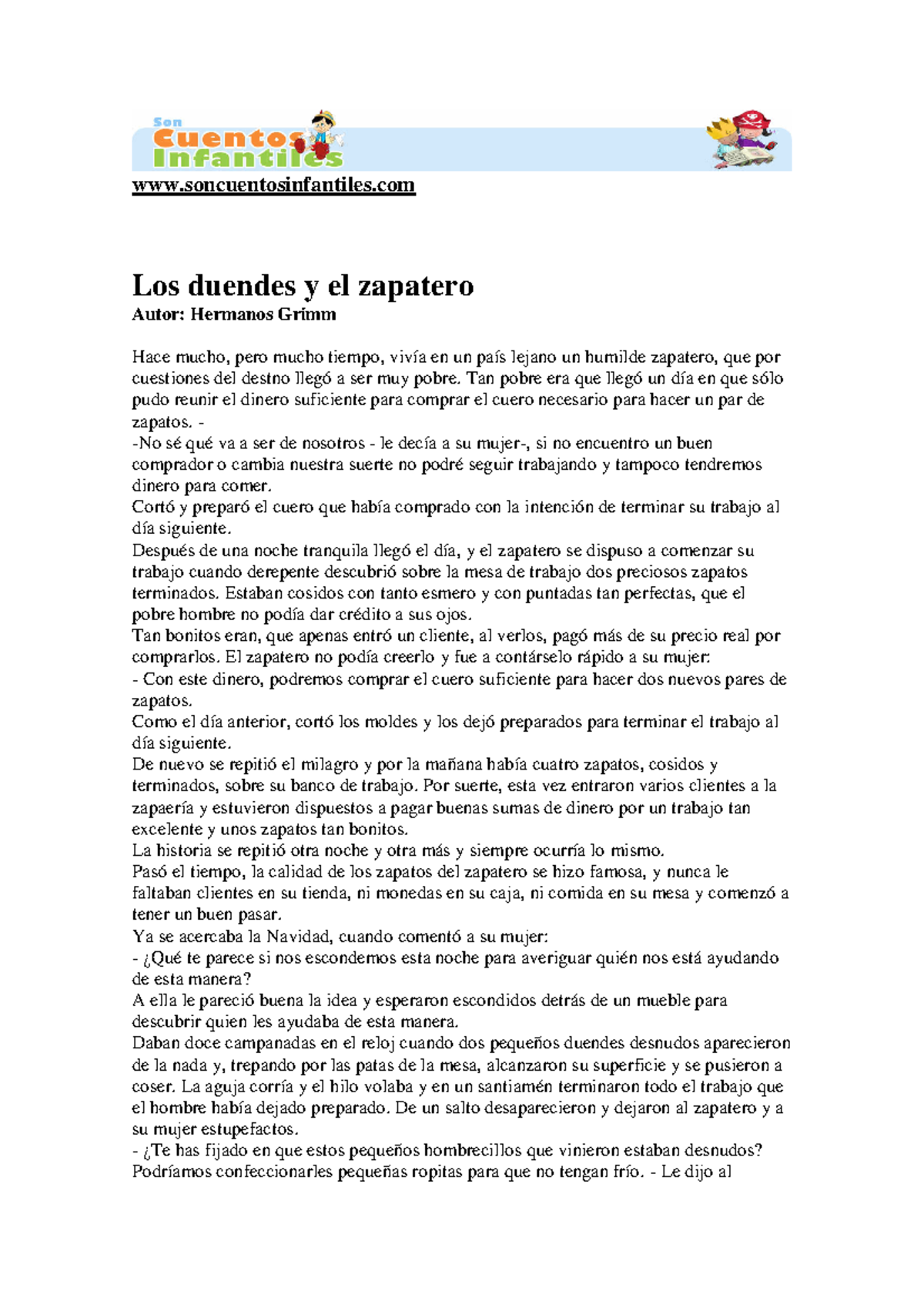 Son Cuentos Infantiles

www.soncuentosinfantiles.com

Los duendes y el zapatero
Autor: Hermanos Grimm

Hace mucho, pero mucho tiempo, vivía en un país lejano un humilde zapatero, que por cuestiones del destno llegó a ser muy pobre. Tan pobre era que llegó un día en que sólo pudo reunir el dinero suficiente para comprar el cuero necesario para hacer un par de zapatos. -
-No sé qué va a ser de nosotros - le decía a su mujer-, si no encuentro un buen comprador o cambia nuestra suerte no podré seguir trabajando y tampoco tendremos dinero para comer.
Cortó y preparó el cuero que había comprado con la intención de terminar su trabajo al día siguiente.
Después de una noche tranquila llegó el día, y el zapatero se dispuso a comenzar su trabajo cuando derepente descubrió sobre la mesa de trabajo dos preciosos zapatos terminados. Estaban cosidos con tanto esmero y con puntadas tan perfectas, que el pobre hombre no podía dar crédito a sus ojos.
Tan bonitos eran, que apenas entró un cliente, al verlos, pagó más de su precio real por comprarlos. El zapatero no podía creerlo y fue a contárselo rápido a su mujer:
- Con este dinero, podremos comprar el cuero suficiente para hacer dos nuevos pares de zapatos.
Como el día anterior, cortó los moldes y los dejó preparados para terminar el trabajo al día siguiente.
De nuevo se repitió el milagro y por la mañana había cuatro zapatos, cosidos y terminados, sobre su banco de trabajo. Por suerte, esta vez entraron varios clientes a la zapaería y estuvieron dispuestos a pagar buenas sumas de dinero por un trabajo tan excelente y unos zapatos tan bonitos.
La historia se repitió otra noche y otra más y siempre ocurría lo mismo.
Pasó el tiempo, la calidad de los zapatos del zapatero se hizo famosa, y nunca le faltaban clientes en su tienda, ni monedas en su caja, ni comida en su mesa y comenzó a tener un buen pasar.
Ya se acercaba la Navidad, cuando comentó a su mujer:
- ¿Qué te parece si nos escondemos esta noche para averiguar quién nos está ayudando de esta manera?
A ella le pareció buena la idea y esperaron escondidos detrás de un mueble para descubrir quien les ayudaba de esta manera.
Daban doce campanadas en el reloj cuando dos pequeños duendes desnudos aparecieron de la nada y, trepando por las patas de la mesa, alcanzaron su superficie y se pusieron a coser. La aguja corría y el hilo volaba y en un santiamén terminaron todo el trabajo que el hombre había dejado preparado. De un salto desaparecieron y dejaron al zapatero y a su mujer estupefactos.
- ¿Te has fijado en que estos pequeños hombrecillos que vinieron estaban desnudos? Podríamos confeccionarles pequeñas ropitas para que no tengan frío. - Le dijo al